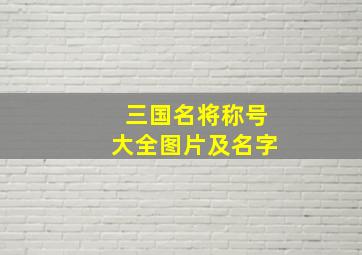 三国名将称号
大全图片及名字